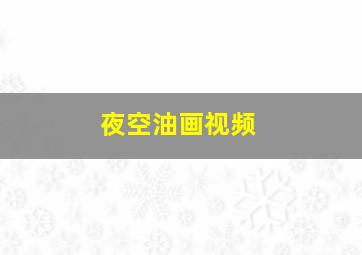 夜空油画视频